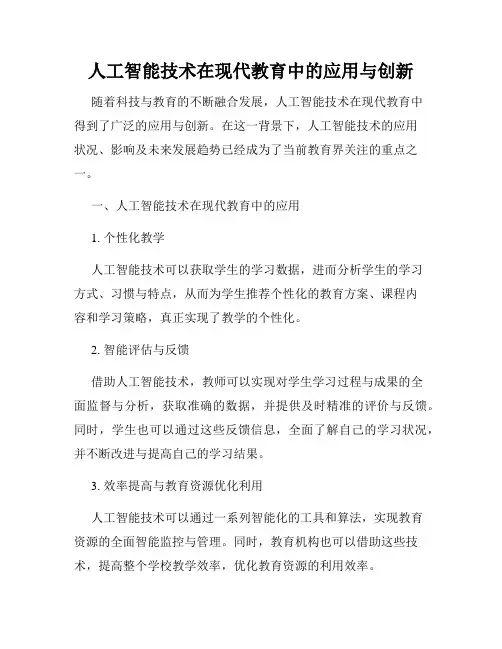 人工智能技术在现代教育中的应用与创新

随着科技与教育的不断融合发展，人工智能技术在现代教育中得到了广泛的应用与创新。在这一背景下，人工智能技术的应用状况、影响及未来发展趋势已经成为了当前教育界关注的重点之一。

一、人工智能技术在现代教育中的应用

1. 个性化教学

人工智能技术可以获取学生的学习数据，进而分析学生的学习方式、习惯与特点，从而为学生推荐个性化的教育方案、课程内容和学习策略，真正实现了教学的个性化。

2. 智能评估与反馈

借助人工智能技术，教师可以实现对学生学习过程与成果的全面监督与分析，获取准确的数据，并提供及时精准的评价与反馈。同时，学生也可以通过这些反馈信息，全面了解自己的学习状况，并不断改进与提高自己的学习结果。

3. 效率提高与教育资源优化利用

人工智能技术可以通过一系列智能化的工具和算法，实现教育资源的全面智能监控与管理。同时，教育机构也可以借助这些技术，提高整个学校教学效率，优化教育资源的利用效率。